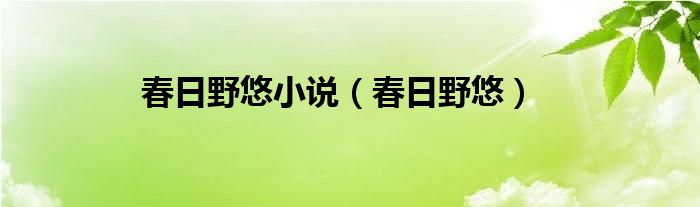 春日野悠小说（春日野悠）